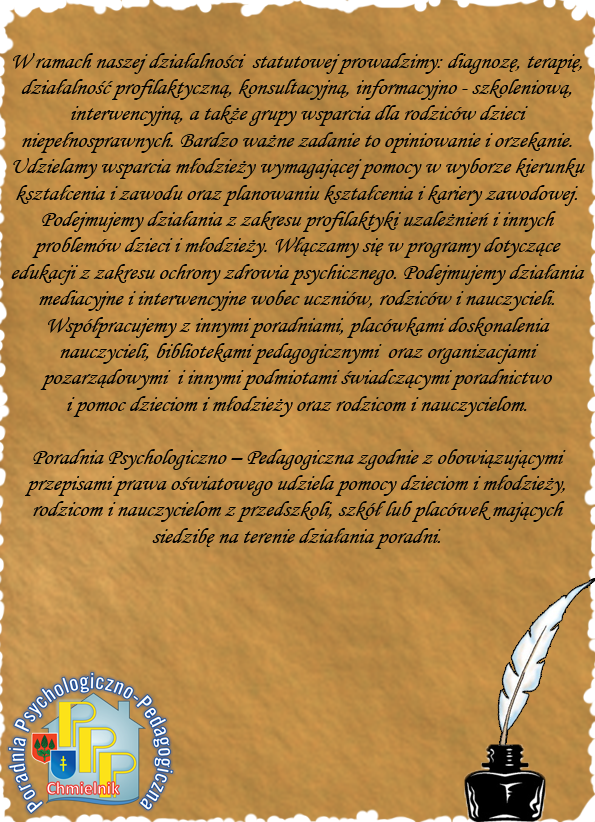 W ramach naszej działalności statutowej prowadzimy: diagnozę, terapię, działalność profilaktyczną, konsultacyjną, informacyjno - szkoleniową, interwencyjną, a także grupy wsparcia dla rodziców dzieci niepełnosprawnych. Bardzo ważne zadanie to opiniowanie i orzekanie. Udzielamy wsparcia młodzieży wymagającej pomocy w wyborze kierunku kształcenia i zawodu oraz planowaniu kształcenia i kariery zawodowej. Podejmujemy działania z zakresu profilaktyki uzależnień i innych problemów dzieci i młodzieży. Włączamy się w programy dotyczące edukacji z zakresu ochrony zdrowia psychicznego. Podejmujemy działania mediacyjne i interwencyjne wobec uczniów, rodziców i nauczycieli. Współpracujemy z innymi poradniami, placówkami doskonalenia nauczycieli, bibliotekami pedagogicznymi oraz organizacjami pozarządowymi i innymi podmiotami świadczącymi poradnictwo i pomoc dzieciom i młodzieży oraz rodzicom i nauczycielom.

Poradnia Psychologiczno – Pedagogiczna zgodnie z obowiązującymi przepisami prawa oświatowego udziela pomocy dzieciom i młodzieży, rodzicom i nauczycielom z przedszkoli, szkół lub placówek mających siedzibę na terenie działania poradni.

Poradnia Psychologiczno-Pedagogiczna
PPP
Chmielnik